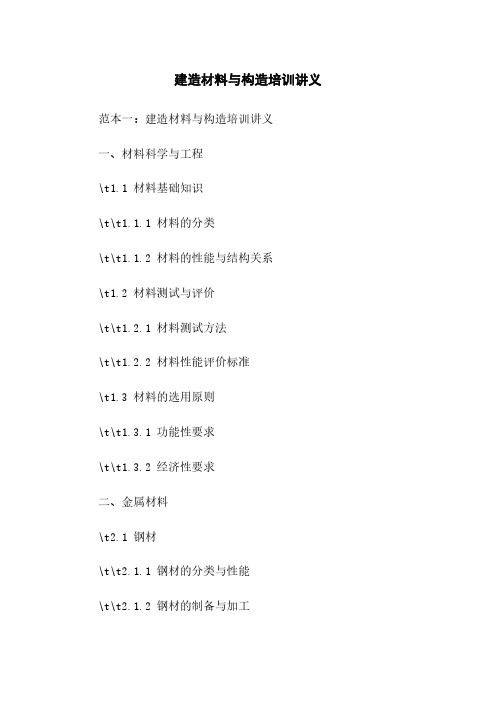 建造材料与构造培训讲义

范本一：建造材料与构造培训讲义

一、材料科学与工程

\t1.1 材料基础知识

\t\t1.1.1 材料的分类

\t\t1.1.2 材料的性能与结构关系

\t1.2 材料测试与评价

\t\t1.2.1 材料测试方法

\t\t1.2.2 材料性能评价标准

\t1.3 材料的选用原则

\t\t1.3.1 功能性要求

\t\t1.3.2 经济性要求

二、金属材料

\t2.1 钢材

\t\t2.1.1 钢材的分类与性能

\t\t2.1.2 钢材的制备与加工